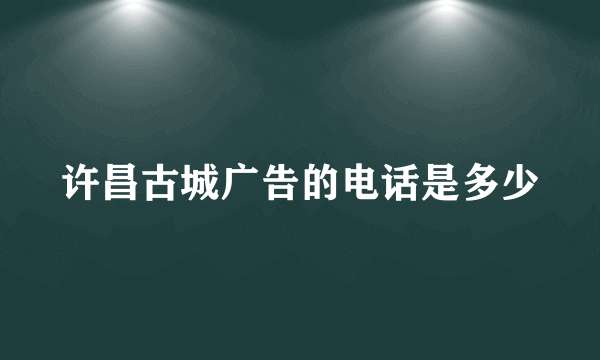 许昌古城广告的电话是多少